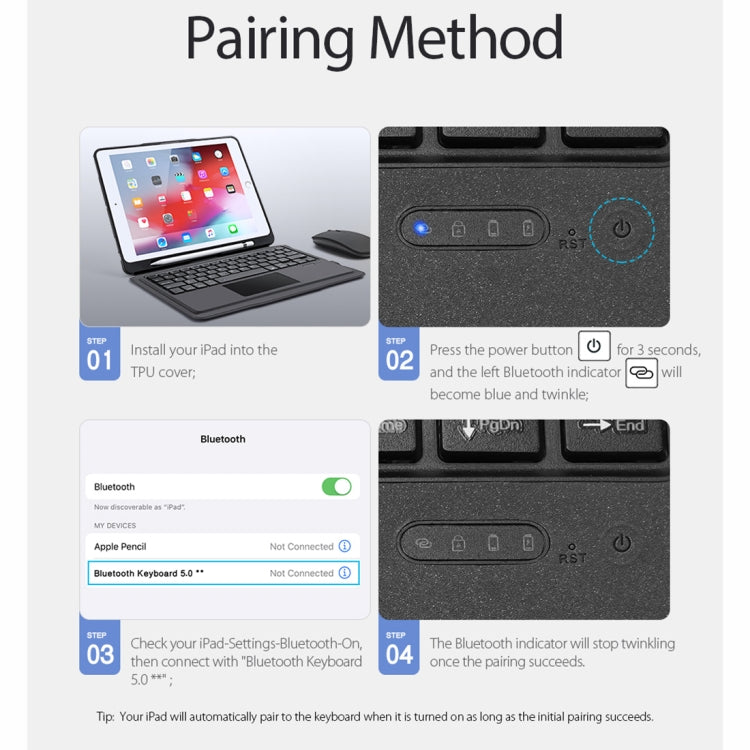 Pairing Method

RST

STEP 01 Install your iPad into the TPU cover;

STEP 02 Press the power button for 3 seconds, and the left Bluetooth indicator will become blue and twinkle;

Bluetooth

Bluetooth

Now discoverable as "iPad".

MY DEVICES

Apple Pencil Not Connected

Bluetooth Keyboard 5.0 ** Not Connected

PgDn End

RST

STEP 03 Check your iPad-Settings-Bluetooth-On, then connect with "Bluetooth Keyboard 5.0 **" ;

STEP 04 The Bluetooth indicator will stop twinkling once the pairing succeeds.

Tip: Your iPad will automatically pair to the keyboard when it is turned on as long as the initial pairing succeeds.